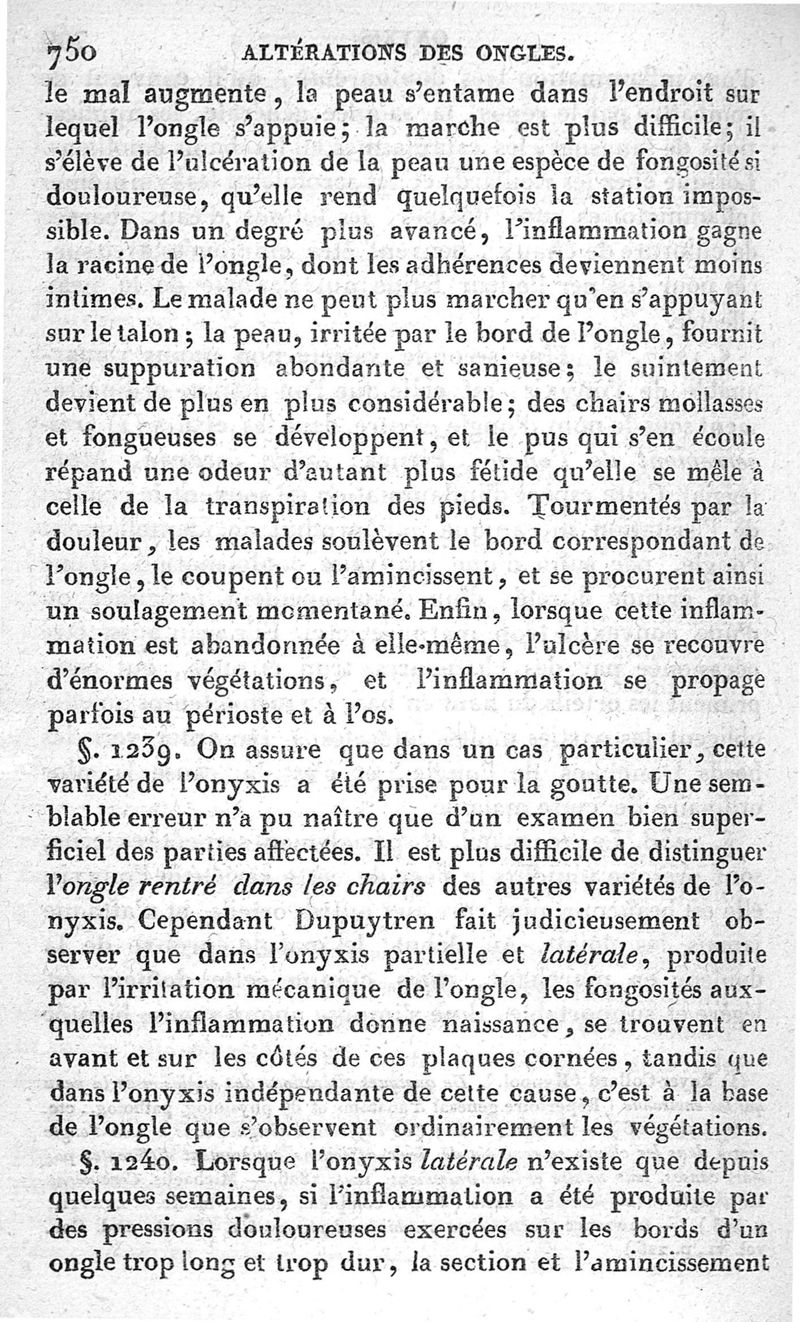 750 ALTÉRATIONS DES ONGLES.

le mal augmente, la peau s'entame dans l'endroit sur lequel l'ongle s'appuie; la marche est plus difficile; il s'élève de l'ulcération de la peau une espèce de fongosité si douloureuse, qu'elle rend quelquefois la station impossible. Dans un degré plus avancé, l'inflammation gagne la racine de l'ongle, dont les adhérences deviennent moins intimes. Le malade ne peut plus marcher qu'en s'appuyant sur le talon; la peau, irritée par le bord de l'ongle, fournit une suppuration abondante et sanieuse; le suintement devient de plus en plus considérable; des chairs mollasses et fongueuses se développent, et le pus qui s'en écoule répand une odeur d'autant plus fétide qu'elle se mêle à celle de la transpiration des pieds. Tourmentés par la douleur, les malades soulèvent le bord correspondant de l'ongle, le coupent ou l'amincissent, et se procurent ainsi un soulagement momentané. Enfin, lorsque cette inflammation est abandonnée à elle-même, l'ulcère se recouvre d'énormes végétations, et l'inflammation se propage parfois au périoste et à l'os.

§. 1239. On assure que dans un cas particulier, cette variété de l'onyxis a été prise pour la goutte. Une semblable erreur n'a pu naître que d'un examen bien superficiel des parties affectées. Il est plus difficile de distinguer l'ongle rentré dans les chairs des autres variétés de l'onyxis. Cependant Dupuytren fait judicieusement observer que dans l'onyxis partielle et latérale, produite par l'irritation mécanique de l'ongle, les fongosités auxquelles l'inflammation donne naissance, se trouvent en avant et sur les côtés de ces plaques cornées, tandis que dans l'onyxis indépendante de cette cause, c'est à la base de l'ongle que s'observent ordinairement les végétations.

§. 1240. Lorsque l'onyxis latérale n'existe que depuis quelques semaines, si l'inflammation a été produite par des pressions douloureuses exercées sur les bords d'un ongle trop long et trop dur, la section et l'amincissement